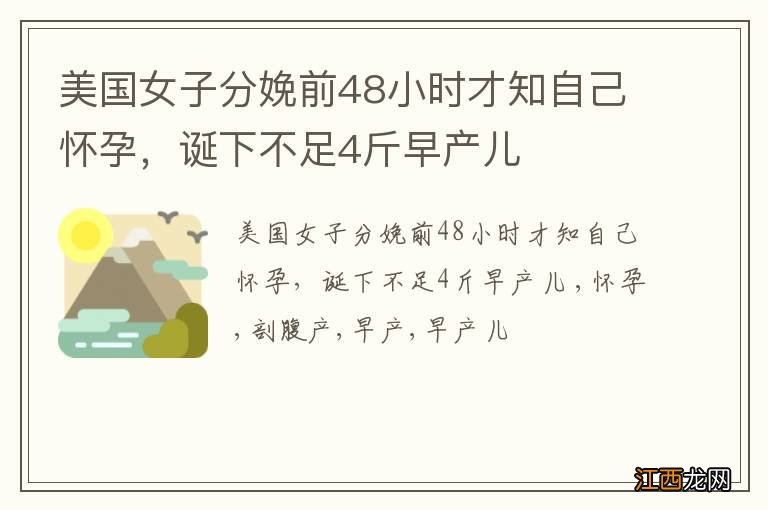 美国女子分娩前48小时才知自己怀孕，诞下不足4斤早产儿

美国女子分娩前48小时才知自己怀孕，诞下不足4斤早产儿，怀孕，剖腹产，早产，早产儿

江西龙网